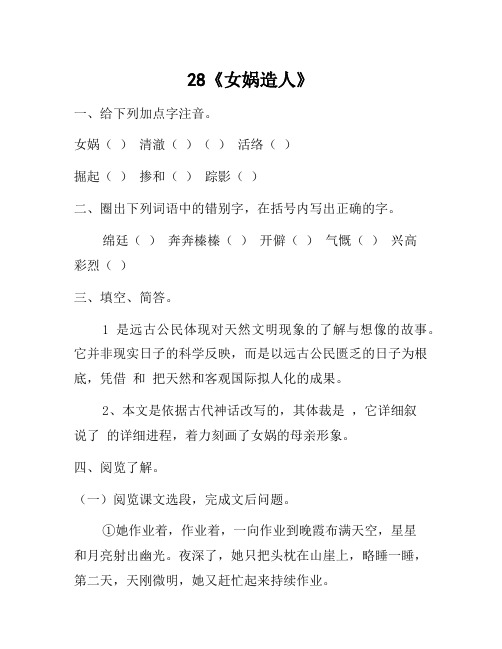 28《女娲造人》

一、给下列加点字注音。

女娲（ ） 清澈（ ）（ ） 活络（ ）

掘起（ ） 掺和（ ） 踪影（ ）

二、圈出下列词语中的错别字，在括号内写出正确的字。

绵廷（ ） 奔奔榛榛（ ） 开僻（ ） 气慨（ ） 兴高彩烈（ ）

三、填空、简答。

1 是远古公民体现对天然文明现象的了解与想像的故事。它并非现实日子的科学反映，而是以远古公民匮乏的日子为根底，凭借 和 把天然和客观国际拟人化的成果。

2、本文是依据古代神话改写的，其体裁是 ，它详细叙说了 的详细进程，着力刻画了女娲的母亲形象。

四、阅览了解。

（一）阅览课文选段，完成文后问题。

①她作业着，作业着，一向作业到晚霞布满天空，星星和月亮射出幽光。夜深了，她只把头枕在山崖上，略睡一睡，第二天，天刚微明，她又赶忙起来持续作业。